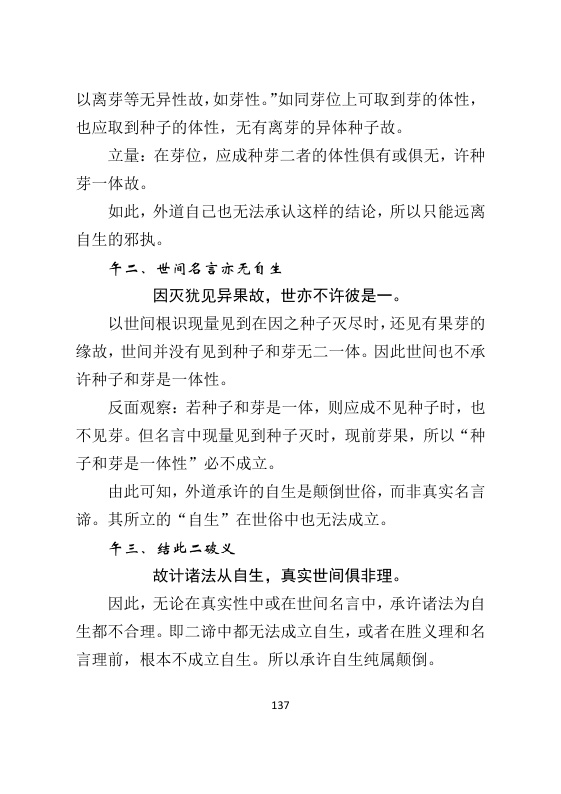 以离芽等无异性故，如芽性。”如同芽位上可取到芽的体性，也应取到种子的体性，无有离芽的异体种子故。

立量：在芽位，应成种芽二者的体性俱有或俱无，许种芽一体故。

如此，外道自己也无法承认这样的结论，所以只能远离自生的邪执。

午二、世间名言亦无自生

因灭犹见异果故，世亦不许彼是一。

以世间根识现量见到在因之种子灭尽时，还见有果芽的缘故，世间并没有见到种子和芽无二一体。因此世间也不承许种子和芽是一体性。

反面观察：若种子和芽是一体，则应成不见种子时，也不见芽。但名言中现量见到种子灭时，现前芽果，所以“种子和芽是一体性”必不成立。

由此可知，外道承许的自生是颠倒世俗，而非真实名言谛。其所立的“自生”在世俗中也无法成立。

午三、结此二破义

故计诸法从自生，真实世间俱非理。

因此，无论在真实性中或在世间名言中，承许诸法为自生都不合理。即二谛中都无法成立自生，或者在胜义理和名言理前，根本不成立自生。所以承许自生纯属颠倒。

137